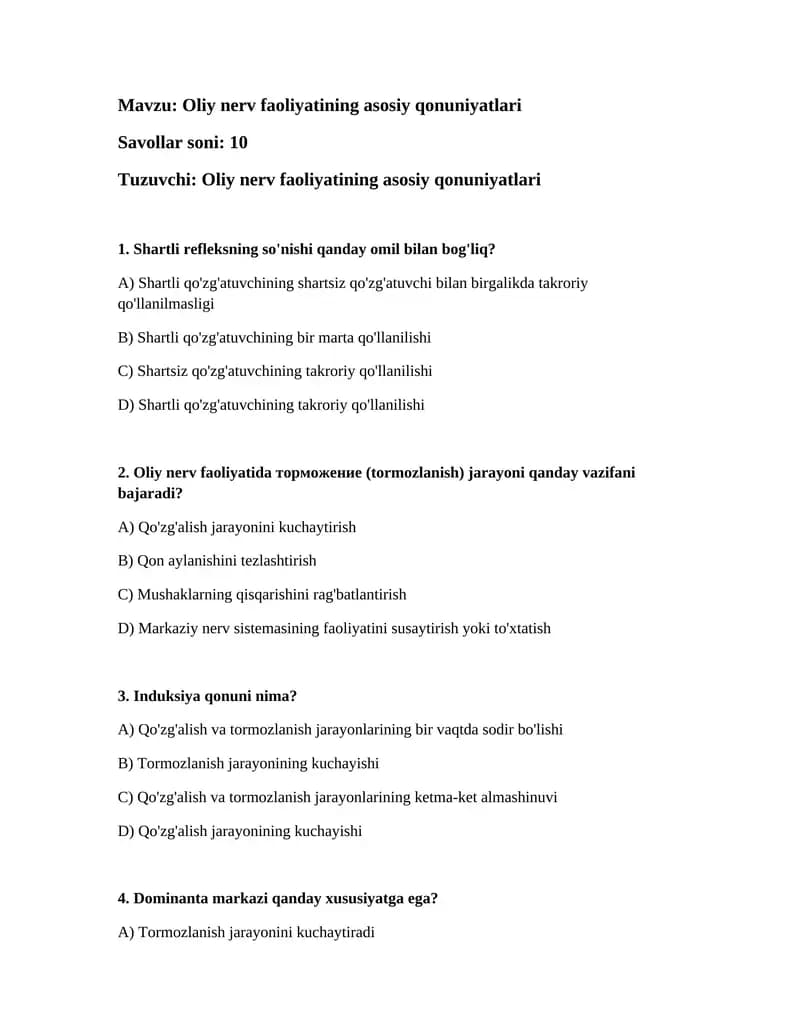 Mavzu: Oliy nerv faoliyatining asosiy qonuniyatlari

Savollar soni: 10

Tuzuvchi: Oliy nerv faoliyatining asosiy qonuniyatlari

1. Shartli refleksning so'nishi qanday omil bilan bog'liq?

A) Shartli qo'zg'atuvchining shartsiz qo'zg'atuvchi bilan birgalikda takroriy qo'llanilmasligi

B) Shartli qo'zg'atuvchining bir marta qo'llanilishi

C) Shartsiz qo'zg'atuvchining takroriy qo'llanilishi

D) Shartli qo'zg'atuvchining takroriy qo'llanilishi

2. Oliy nerv faoliyatida торможение (tormozlanish) jarayoni qanday vazifani bajaradi?

A) Qo'zg'alish jarayonini kuchaytirish

B) Qon aylanishini tezlashtirish

C) Mushaklarning qisqarishini rag'batlantirish

D) Markaziy nerv sistemasining faoliyatini susaytirish yoki to'xtatish

3. Induksiya qonuni nima?

A) Qo'zg'alish va tormozlanish jarayonlarining bir vaqtda sodir bo'lishi

B) Tormozlanish jarayonining kuchayishi

C) Qo'zg'alish va tormozlanish jarayonlarining ketma-ket almashinuvi

D) Qo'zg'alish jarayonining kuchayishi

4. Dominanta markazi qanday xususiyatga ega?

A) Tormozlanish jarayonini kuchaytiradi